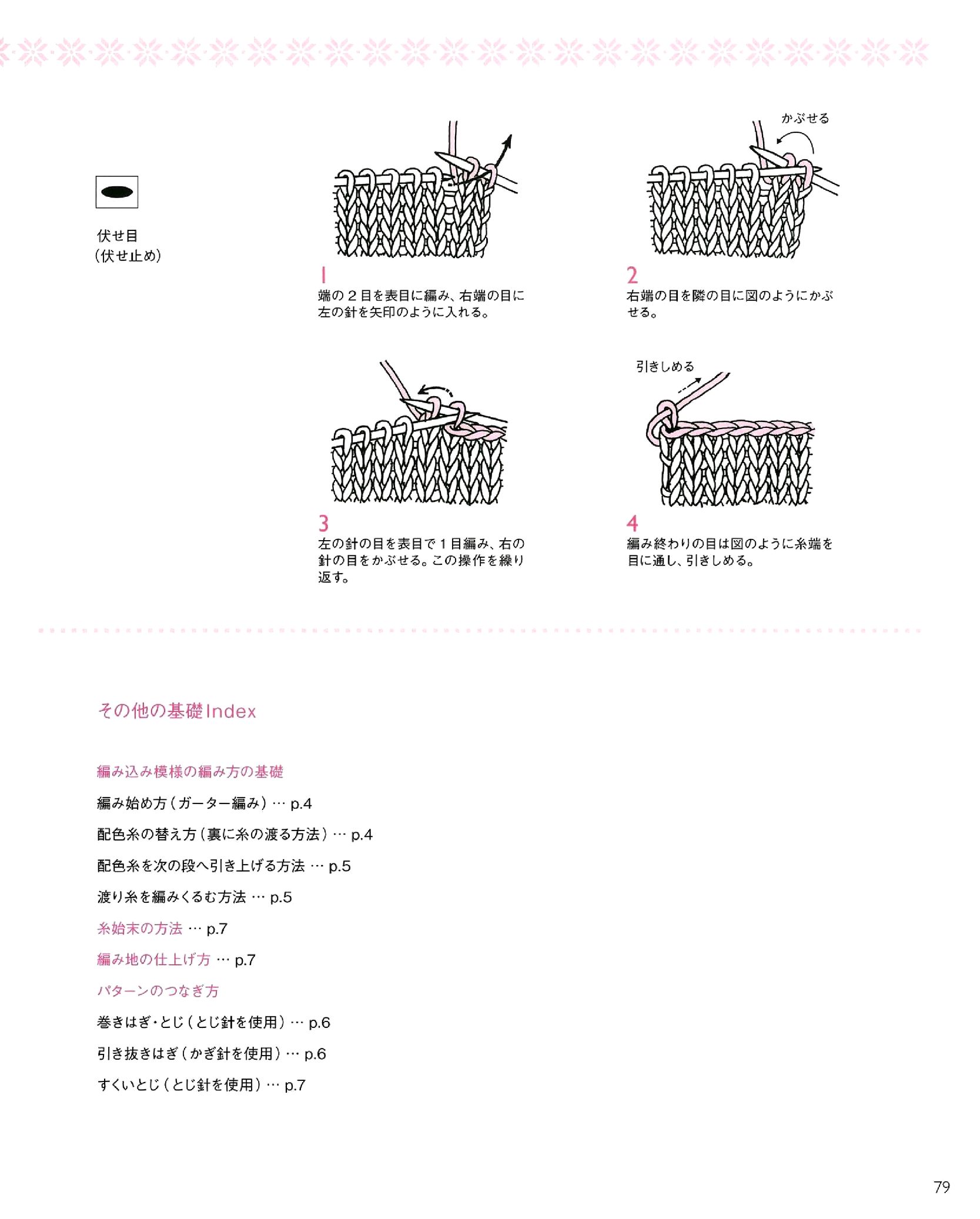 伏せ目
(伏せ止め)

1
端の２目を表目に編み、右端の目に左の針を矢印のように入れる。

かぶせる

2
右端の目を隣の目に図のようにかぶせる。

3
左の針の目を表目で１目編み、右の針の目をかぶせる。この操作を繰り返す。

引きしめる

4
編み終わりの目は図のように糸端を目に通し、引きしめる。

その他の基礎Index

編み込み模様の編み方の基礎

編み始め方（ガーター編み）… p.4

配色糸の替え方（裏に糸の渡る方法）… p.4

配色糸を次の段へ引き上げる方法 … p.5

渡り糸を編みくるむ方法 … p.5

糸始末の方法 … p.7

編み地の仕上げ方 … p.7

パターンのつなぎ方

巻きはぎ・とじ（とじ針を使用）… p.6

引き抜きはぎ（かぎ針を使用）… p.6

すくいとじ（とじ針を使用）… p.7

79